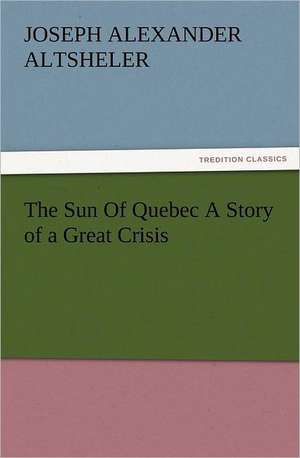 JOSEPH ALEXANDER ALTSHELER

TREDITION CLASSICS

The Sun Of Quebec A Story of a Great Crisis